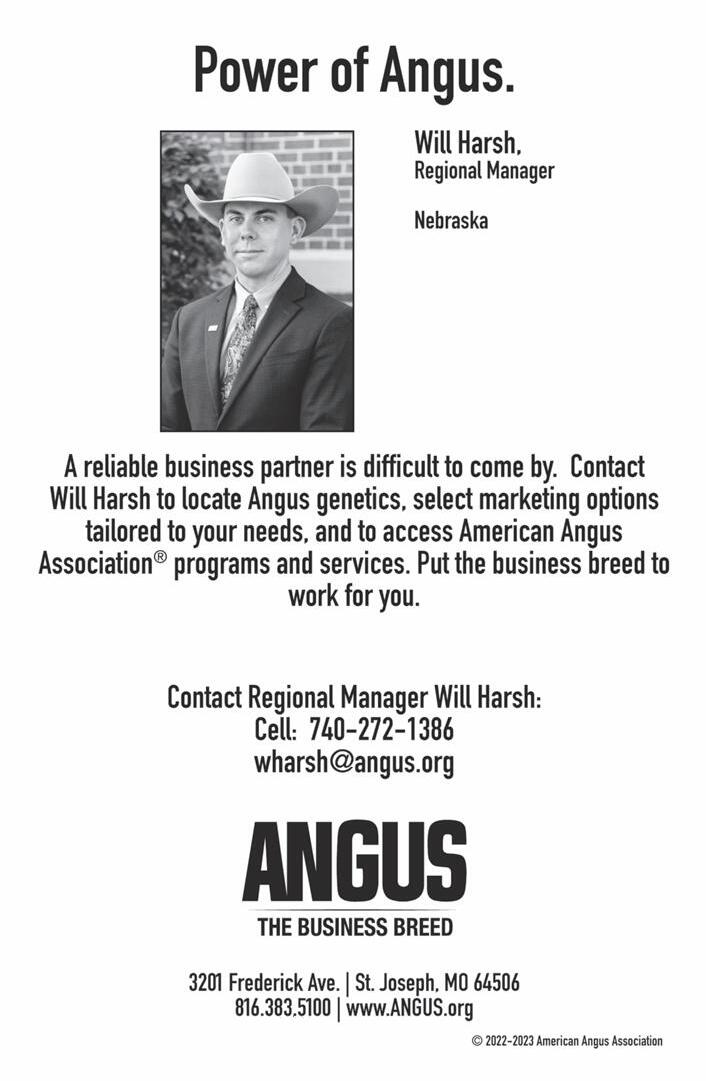 Power of Angus.

Will Harsh,
Regional Manager

Nebraska

A reliable business partner is difficult to come by. Contact Will Harsh to locate Angus genetics, select marketing options tailored to your needs, and to access American Angus Association® programs and services. Put the business breed to work for you.

Contact Regional Manager Will Harsh:
Cell: 740-272-1386
wharsh@angus.org

ANGUS
THE BUSINESS BREED

3201 Frederick Ave. | St. Joseph, MO 64506
816.383.5100 | www.ANGUS.org

© 2022-2023 American Angus Association